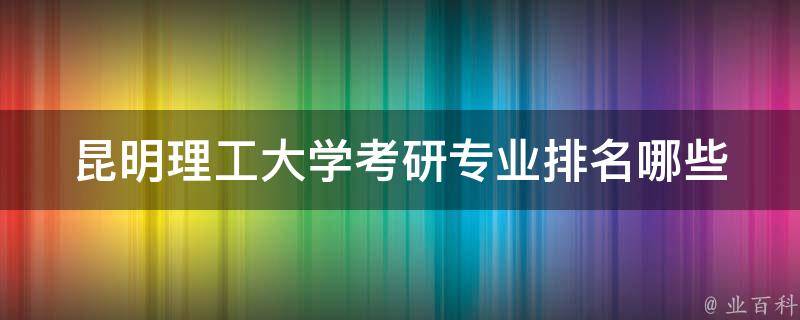 昆明理工大学考研专业排名哪些

@ 业百科